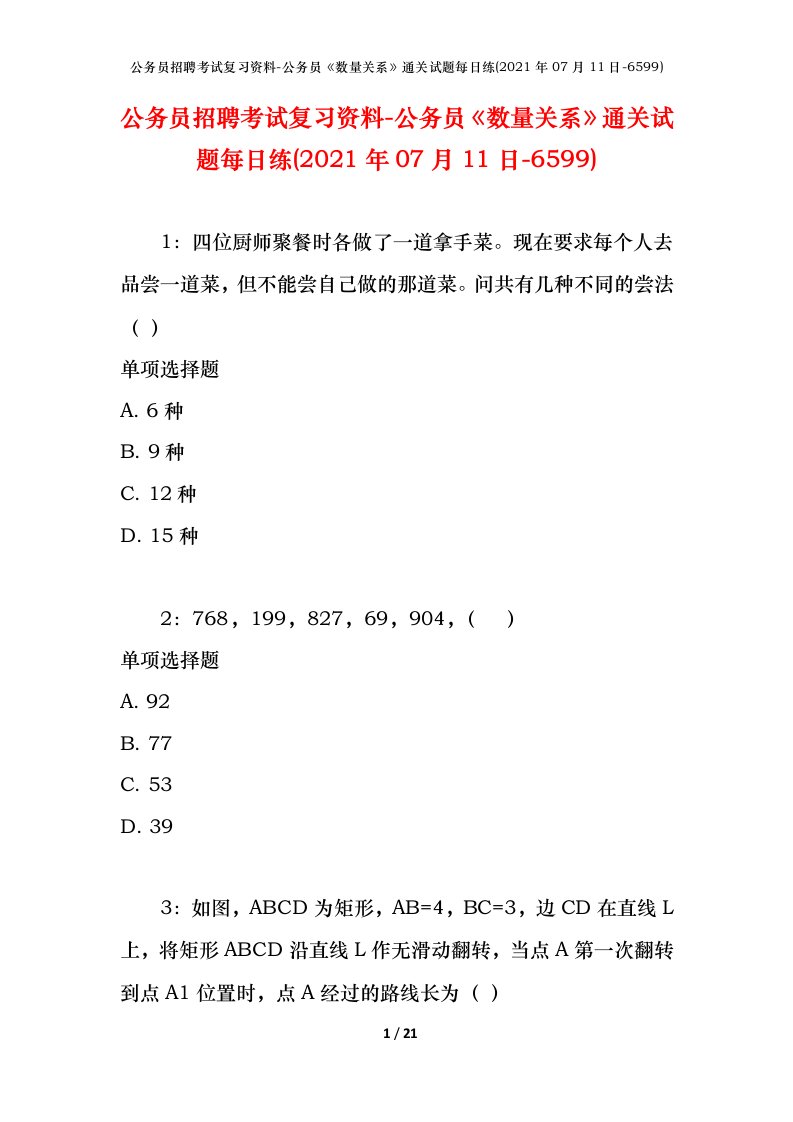 公务员招聘考试复习资料-公务员《数量关系》通关试题每日练(2021 年 07 月 11 日-6599)

公务员招聘考试复习资料-公务员《数量关系》通关试题每日练(2021 年 07 月 11 日-6599)

1：四位厨师聚餐时各做了一道拿手菜。现在要求每个人去品尝一道菜，但不能尝自己做的那道菜。问共有几种不同的尝法（ ）

单项选择题

A. 6 种

B. 9 种

C. 12 种

D. 15 种

2：768，199，827，69，904，(　)

单项选择题

A. 92

B. 77

C. 53

D. 39

3：如图，ABCD 为矩形，AB=4，BC=3，边 CD 在直线 L 上，将矩形 ABCD 沿直线 L 作无滑动翻转，当点 A 第一次翻转到点 A1 位置时，点 A 经过的路线长为（ ）

1 / 21